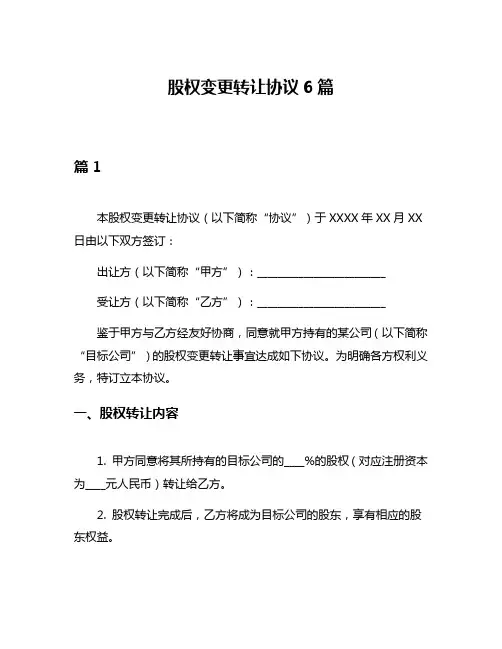 股权变更转让协议 6 篇

篇 1

本股权变更转让协议（以下简称“协议”）于 XXXX 年 XX 月 XX 日由以下双方签订：

出让方（以下简称“甲方”）：________________________

受让方（以下简称“乙方”）：________________________

鉴于甲方与乙方经友好协商，同意就甲方持有的某公司（以下简称“目标公司”）的股权变更转让事宜达成如下协议。为明确各方权利义务，特订立本协议。

一、股权转让内容

1. 甲方同意将其所持有的目标公司的____%的股权（对应注册资本为____元人民币）转让给乙方。

2. 股权转让完成后，乙方将成为目标公司的股东，享有相应的股东权益。